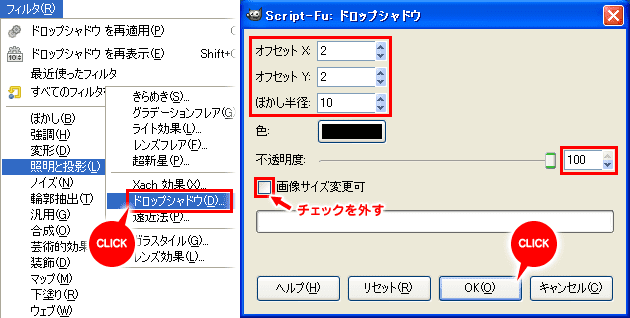 フィルタ(R)
ドロップシャドウ を再適用(P)
ドロップシャドウ を再表示(E) Shift+C
最近使ったフィルタ
すべてのフィルタ
ぼかし(B)
強調(H)
変形(D)
照明と投影(L)
ノイズ(N)
輪郭抽出(T)
汎用(G)
合成(O)
芸術的効果
装飾(D)
マップ(M)
下塗り(R)
ウェブ(W)

きらめき(S)...
グラデーションフレア(G)
ライト効果(L)...
レンズフレア(F)...
超新星(P)...
Xach 効果(X)...
ドロップシャドウ(D)...
遠近法(P)...
ガラスタイル(G)...
レンズ効果(L)...

CLICK

Script-Fu: ドロップシャドウ
オフセット X: 2
オフセット Y: 2
ぼかし半径: 10
色:
不透明度: 100
画像サイズ変更可
チェックを外す
CLICK
ヘルプ(H)
リセット(R)
OK(O)
キャンセル(C)